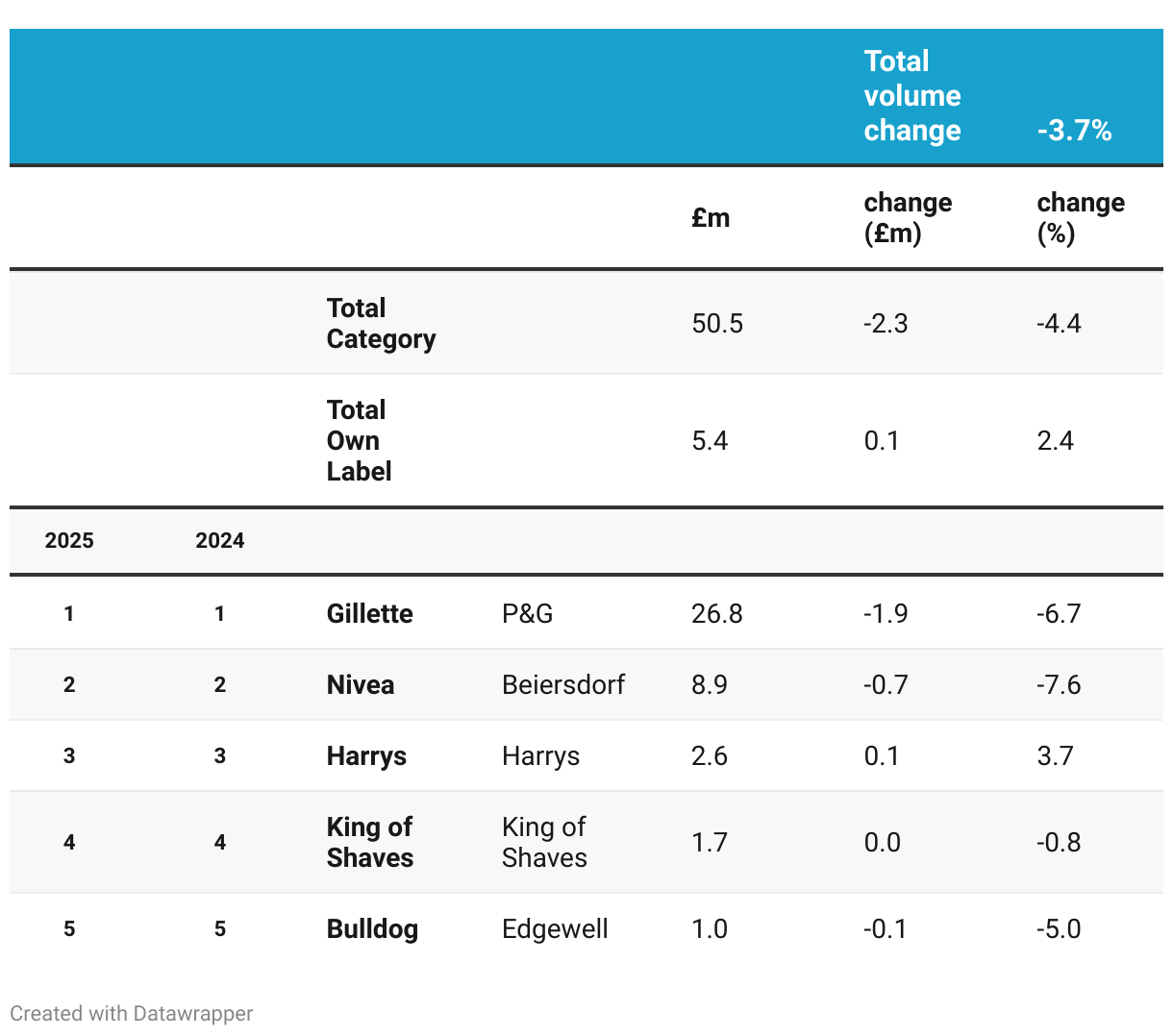 |  |  |  |  |  | Total volume change | -3.7% |
|---|---|---|---|---|---|---|
|  |  |  |  | £m | change (£m) | change (%) |
|  |  | Total Category |  | 50.5 | -2.3 | -4.4 |
|  |  | Total Own Label |  | 5.4 | 0.1 | 2.4 |
| 2025 | 2024 |  |  |  |  |  |
| 1 | 1 | Gillette | P&G | 26.8 | -1.9 | -6.7 |
| 2 | 2 | Nivea | Beiersdorf | 8.9 | -0.7 | -7.6 |
| 3 | 3 | Harrys | Harrys | 2.6 | 0.1 | 3.7 |
| 4 | 4 | King of Shaves | King of Shaves | 1.7 | 0.0 | -0.8 |
| 5 | 5 | Bulldog | Edgewell | 1.0 | -0.1 | -5.0 |

Created with Datawrapper